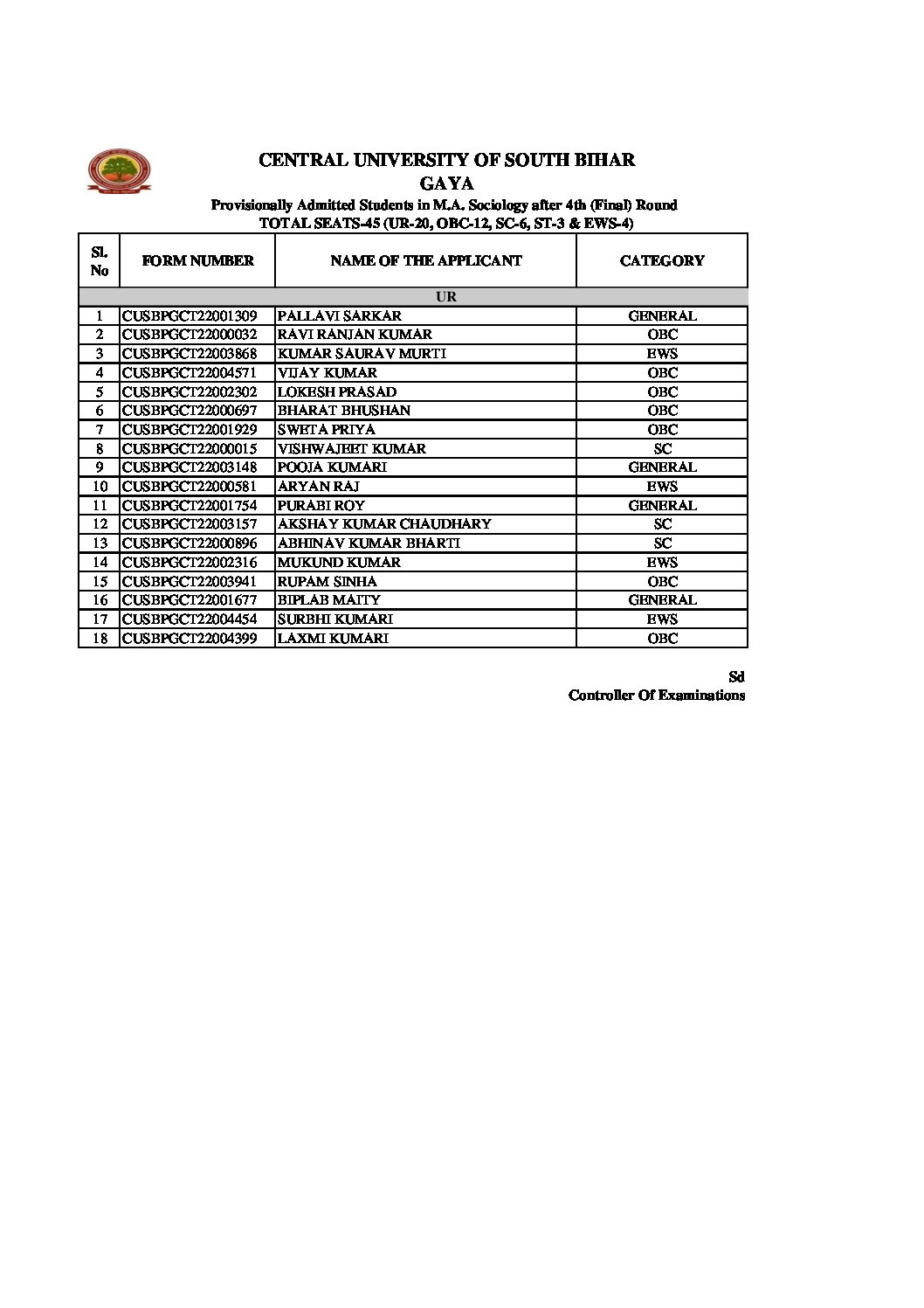 CENTRAL UNIVERSITY OF SOUTH BIHAR
GAYA
Provisionally Admitted Students in M.A. Sociology after 4th (Final) Round
TOTAL SEATS-45 (UR-20, OBC-12, SC-6, ST-3 & EWS-4)

| Sl. No | FORM NUMBER | NAME OF THE APPLICANT | CATEGORY |
|---|---|---|---|
| UR | | | |
| 1 | CUSBPGCT22001309 | PALLAVI SARKAR | GENERAL |
| 2 | CUSBPGCT22000032 | RAVI RANJAN KUMAR | OBC |
| 3 | CUSBPGCT22003868 | KUMAR SAURAV MURTI | EWS |
| 4 | CUSBPGCT22004571 | VIJAY KUMAR | OBC |
| 5 | CUSBPGCT22002302 | LOKESH PRASAD | OBC |
| 6 | CUSBPGCT22000697 | BHARAT BHUSHAN | OBC |
| 7 | CUSBPGCT22001929 | SWETA PRIYA | OBC |
| 8 | CUSBPGCT22000015 | VISHWAJEET KUMAR | SC |
| 9 | CUSBPGCT22003148 | POOJA KUMARI | GENERAL |
| 10 | CUSBPGCT22000581 | ARYAN RAJ | EWS |
| 11 | CUSBPGCT22001754 | PURABI ROY | GENERAL |
| 12 | CUSBPGCT22003157 | AKSHAY KUMAR CHAUDHARY | SC |
| 13 | CUSBPGCT22000896 | ABHINAV KUMAR BHARTI | SC |
| 14 | CUSBPGCT22002316 | MUKUND KUMAR | EWS |
| 15 | CUSBPGCT22003941 | RUPAM SINHA | OBC |
| 16 | CUSBPGCT22001677 | BIPLAB MAITY | GENERAL |
| 17 | CUSBPGCT22004454 | SURBHI KUMARI | EWS |
| 18 | CUSBPGCT22004399 | LAXMI KUMARI | OBC |

Sd
Controller Of Examinations